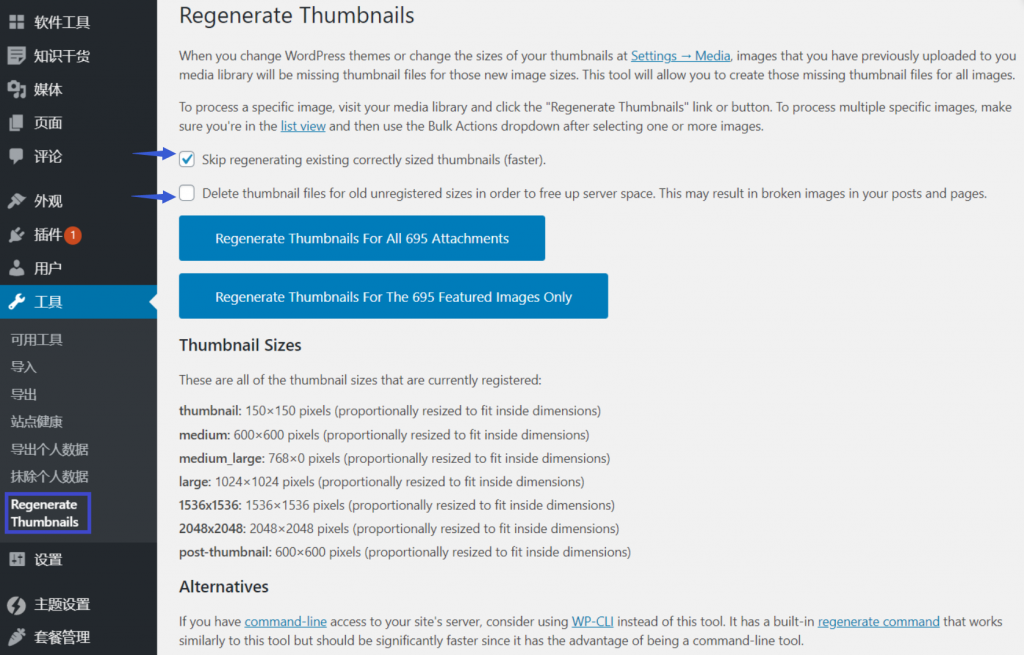 软件工具
知识干货
媒体
页面
评论
外观
插件 1
用户
工具
可用工具
导入
导出
站点健康
导出个人数据
抹除个人数据
Regenerate Thumbnails
设置
主题设置
套餐管理

Regenerate Thumbnails

When you change WordPress themes or change the sizes of your thumbnails at Settings → Media, images that you have previously uploaded to you media library will be missing thumbnail files for those new image sizes. This tool will allow you to create those missing thumbnail files for all images.

To process a specific image, visit your media library and click the "Regenerate Thumbnails" link or button. To process multiple specific images, make sure you're in the list view and then use the Bulk Actions dropdown after selecting one or more images.

Skip regenerating existing correctly sized thumbnails (faster).

Delete thumbnail files for old unregistered sizes in order to free up server space. This may result in broken images in your posts and pages.

Regenerate Thumbnails For All 695 Attachments

Regenerate Thumbnails For The 695 Featured Images Only

Thumbnail Sizes

These are all of the thumbnail sizes that are currently registered:

thumbnail: 150×150 pixels (proportionally resized to fit inside dimensions)
medium: 600×600 pixels (proportionally resized to fit inside dimensions)
medium_large: 768×0 pixels (proportionally resized to fit inside dimensions)
large: 1024×1024 pixels (proportionally resized to fit inside dimensions)
1536x1536: 1536×1536 pixels (proportionally resized to fit inside dimensions)
2048x2048: 2048×2048 pixels (proportionally resized to fit inside dimensions)
post-thumbnail: 600×600 pixels (proportionally resized to fit inside dimensions)

Alternatives

If you have command-line access to your site's server, consider using WP-CLI instead of this tool. It has a built-in regenerate command that works similarly to this tool but should be significantly faster since it has the advantage of being a command-line tool.